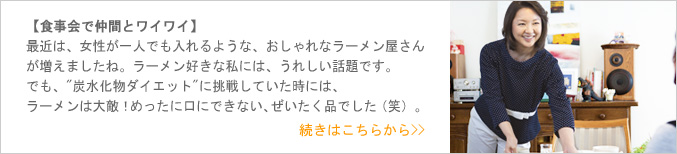 【食事会で仲間とワイワイ】
最近は、女性が一人でも入れるような、おしゃれなラーメン屋さんが増えましたね。ラーメン好きな私には、うれしい話題です。
でも、"炭水化物ダイエット"に挑戦していた時には、
ラーメンは大敵！めったに口にできない、ぜいたく品でした（笑）。

続きはこちらから>>